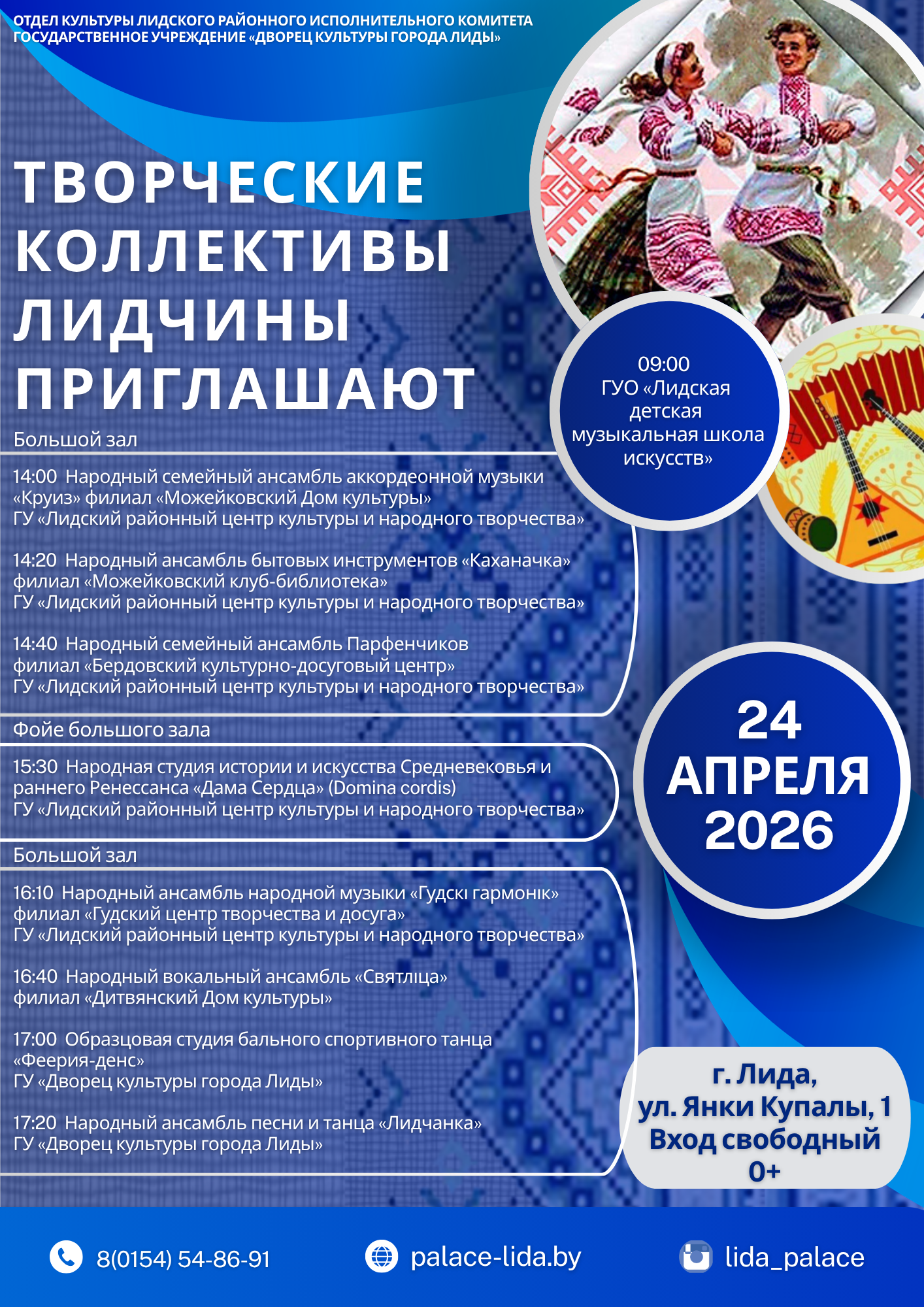 ОТДЕЛ КУЛЬТУРЫ ЛИДСКОГО РАЙОННОГО ИСПОЛНИТЕЛЬНОГО КОМИТЕТА
ГОСУДАРСТВЕННОЕ УЧРЕЖДЕНИЕ «ДВОРЕЦ КУЛЬТУРЫ ГОРОДА ЛИДЫ»

ТВОРЧЕСКИЕ КОЛЛЕКТИВЫ ЛИДЧИНЫ ПРИГЛАШАЮТ

09:00
ГУО «Лидская детская музыкальная школа искусств»

Большой зал

14:00 Народный семейный ансамбль аккордеонной музыки «Круиз» филиал «Можейковский Дом культуры»
ГУ «Лидский районный центр культуры и народного творчества»

14:20 Народный ансамбль бытовых инструментов «Каханачка» филиал «Можейковский клуб-библиотека»
ГУ «Лидский районный центр культуры и народного творчества»

14:40 Народный семейный ансамбль Парфенчиков филиал «Бердовский культурно-досуговый центр»
ГУ «Лидский районный центр культуры и народного творчества»

Фойе большого зала

15:30 Народная студия истории и искусства Средневековья и раннего Ренессанса «Дама Сердца» (Domina cordis)
ГУ «Лидский районный центр культуры и народного творчества»

Большой зал

16:10 Народный ансамбль народной музыки «Гудскі гармонік» филиал «Гудский центр творчества и досуга»
ГУ «Лидский районный центр культуры и народного творчества»

16:40 Народный вокальный ансамбль «Святліца» филиал «Дитвянский Дом культуры»

17:00 Образцовая студия бального спортивного танца «Феерия-денс»
ГУ «Дворец культуры города Лиды»

17:20 Народный ансамбль песни и танца «Лидчанка»
ГУ «Дворец культуры города Лиды»

24 АПРЕЛЯ 2026

г. Лида, ул. Янки Купалы, 1
Вход свободный
0+

8(0154) 54-86-91
palace-lida.by
lida_palace